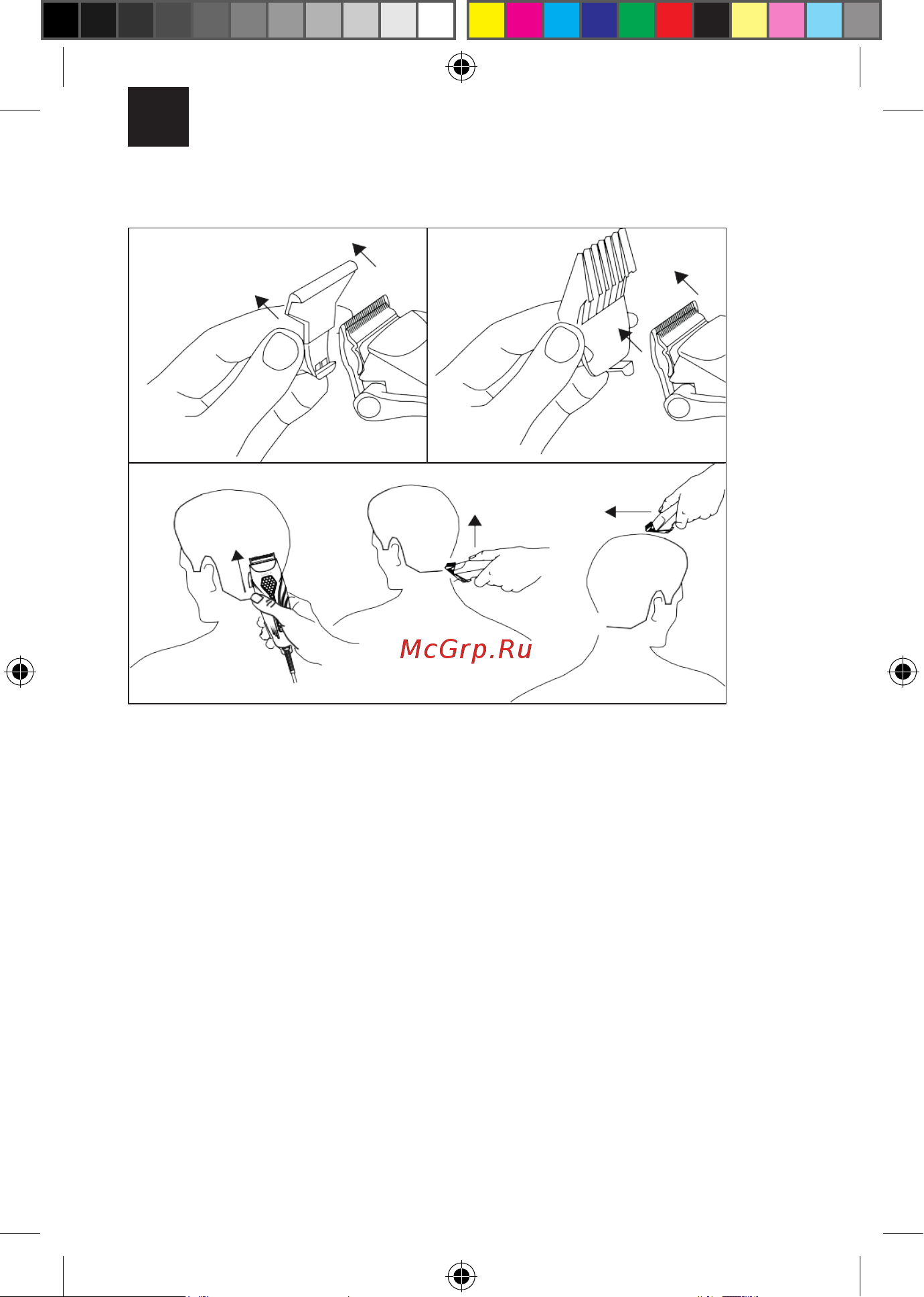 McGrp.Ru